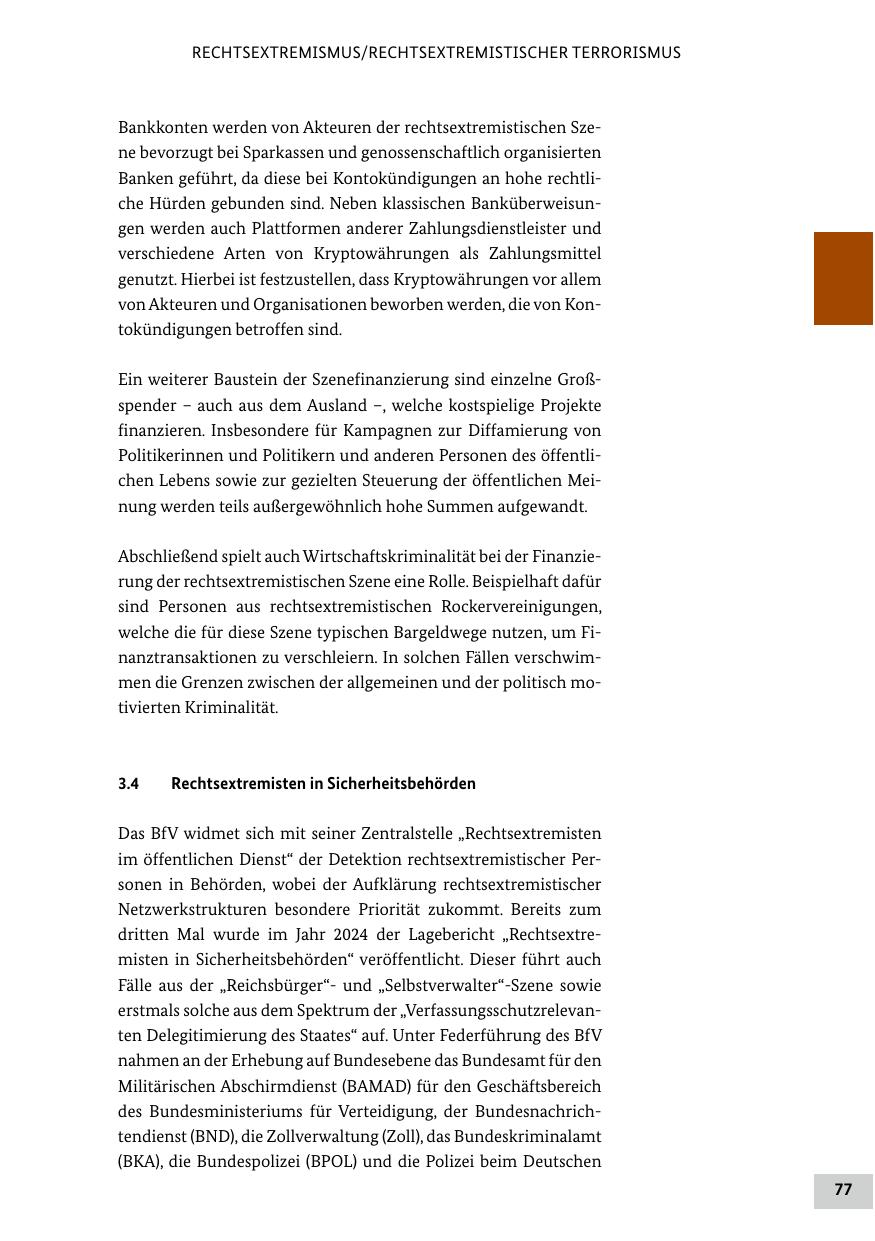 RECHTSEXTREMISMUS/RECHTSEXTREMISTISCHER TERRORISMUS

Bankkonten werden von Akteuren der rechtsextremistischen Szene bevorzugt bei Sparkassen und genossenschaftlich organisierten Banken geführt, da diese bei Kontokündigungen an hohe rechtliche Hürden gebunden sind. Neben klassischen Banküberweisungen werden auch Plattformen anderer Zahlungsdienstleister und verschiedene Arten von Kryptowährungen als Zahlungsmittel genutzt. Hierbei ist festzustellen, dass Kryptowährungen vor allem von Akteuren und Organisationen beworben werden, die von Kontokündigungen betroffen sind.

Ein weiterer Baustein der Szenefinanzierung sind einzelne Großspender – auch aus dem Ausland –, welche kostspielige Projekte finanzieren. Insbesondere für Kampagnen zur Diffamierung von Politikerinnen und Politikern und anderen Personen des öffentlichen Lebens sowie zur gezielten Steuerung der öffentlichen Meinung werden teils außergewöhnlich hohe Summen aufgewandt.

Abschließend spielt auch Wirtschaftskriminalität bei der Finanzierung der rechtsextremistischen Szene eine Rolle. Beispielhaft dafür sind Personen aus rechtsextremistischen Rockervereinigungen, welche die für diese Szene typischen Bargeldwege nutzen, um Finanztransaktionen zu verschleiern. In solchen Fällen verschwimmen die Grenzen zwischen der allgemeinen und der politisch motivierten Kriminalität.

3.4 Rechtsextremisten in Sicherheitsbehörden

Das BfV widmet sich mit seiner Zentralstelle „Rechtsextremisten im öffentlichen Dienst“ der Detektion rechtsextremistischer Personen in Behörden, wobei der Aufklärung rechtsextremistischer Netzwerkstrukturen besondere Priorität zukommt. Bereits zum dritten Mal wurde im Jahr 2024 der Lagebericht „Rechtsextremisten in Sicherheitsbehörden“ veröffentlicht. Dieser führt auch Fälle aus der „Reichsbürger“- und „Selbstverwalter“-Szene sowie erstmals solche aus dem Spektrum der „Verfassungsschutzrelevanten Delegitimierung des Staates“ auf. Unter Federführung des BfV nahmen an der Erhebung auf Bundesebene das Bundesamt für den Militärischen Abschirmdienst (BAMAD) für den Geschäftsbereich des Bundesministeriums für Verteidigung, der Bundesnachrichtendienst (BND), die Zollverwaltung (Zoll), das Bundeskriminalamt (BKA), die Bundespolizei (BPOL) und die Polizei beim Deutschen

77